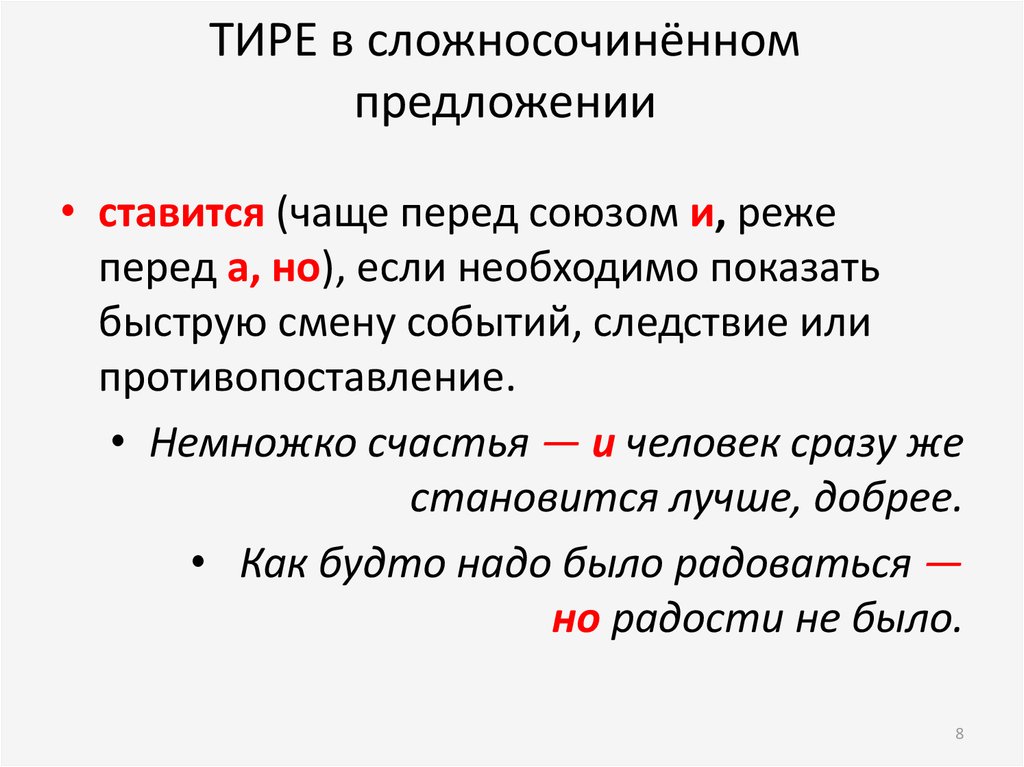 ТИРЕ в сложносочинённом предложении

• ставится (чаще перед союзом и, реже перед а, но), если необходимо показать быструю смену событий, следствие или противопоставление.

• Немножко счастья — и человек сразу же становится лучше, добрее.

• Как будто надо было радоваться — но радости не было.

8